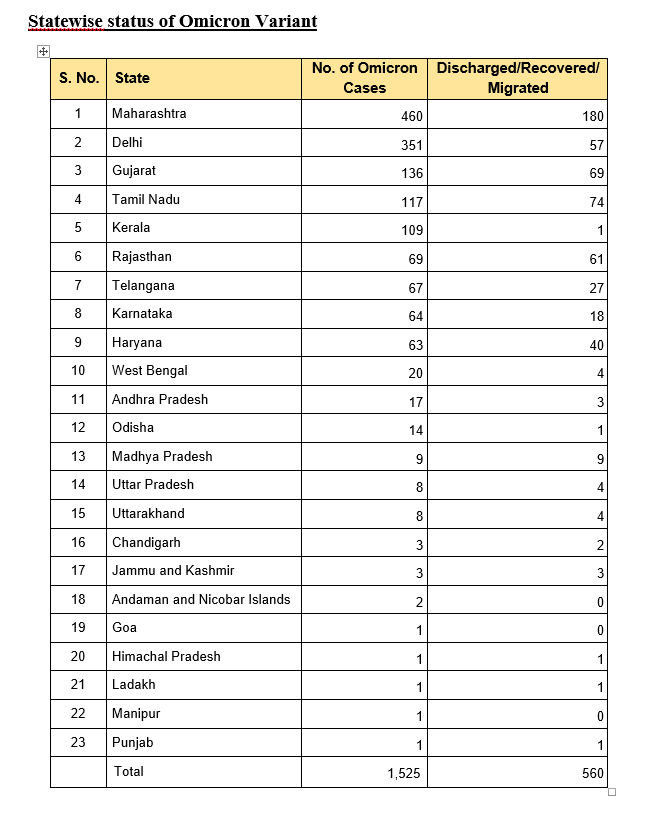 Statewise status of Omicron Variant

| S. No. | State | No. of Omicron Cases | Discharged/Recovered/ Migrated |
|---|---|---|---|
| 1 | Maharashtra | 460 | 180 |
| 2 | Delhi | 351 | 57 |
| 3 | Gujarat | 136 | 69 |
| 4 | Tamil Nadu | 117 | 74 |
| 5 | Kerala | 109 | 1 |
| 6 | Rajasthan | 69 | 61 |
| 7 | Telangana | 67 | 27 |
| 8 | Karnataka | 64 | 18 |
| 9 | Haryana | 63 | 40 |
| 10 | West Bengal | 20 | 4 |
| 11 | Andhra Pradesh | 17 | 3 |
| 12 | Odisha | 14 | 1 |
| 13 | Madhya Pradesh | 9 | 9 |
| 14 | Uttar Pradesh | 8 | 4 |
| 15 | Uttarakhand | 8 | 4 |
| 16 | Chandigarh | 3 | 2 |
| 17 | Jammu and Kashmir | 3 | 3 |
| 18 | Andaman and Nicobar Islands | 2 | 0 |
| 19 | Goa | 1 | 0 |
| 20 | Himachal Pradesh | 1 | 1 |
| 21 | Ladakh | 1 | 1 |
| 22 | Manipur | 1 | 0 |
| 23 | Punjab | 1 | 1 |
| | Total | 1,525 | 560 |